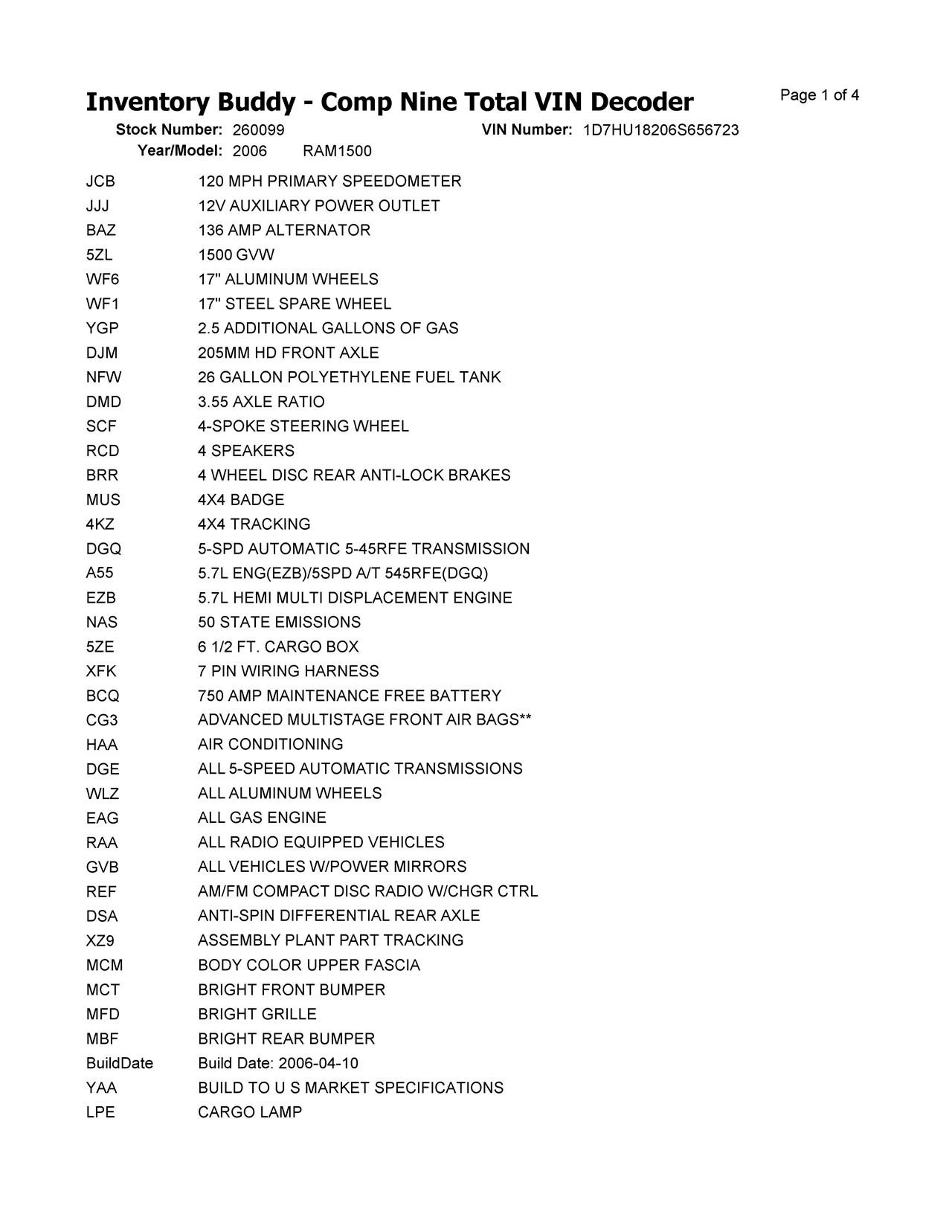 Inventory Buddy - Comp Nine Total VIN Decoder

Page 1 of 4

Stock Number: 260099 VIN Number: 1D7HU18206S656723
Year/Model: 2006 RAM1500

| | |
|---|---|
| JCB | 120 MPH PRIMARY SPEEDOMETER |
| JJJ | 12V AUXILIARY POWER OUTLET |
| BAZ | 136 AMP ALTERNATOR |
| 5ZL | 1500 GVW |
| WF6 | 17" ALUMINUM WHEELS |
| WF1 | 17" STEEL SPARE WHEEL |
| YGP | 2.5 ADDITIONAL GALLONS OF GAS |
| DJM | 205MM HD FRONT AXLE |
| NFW | 26 GALLON POLYETHYLENE FUEL TANK |
| DMD | 3.55 AXLE RATIO |
| SCF | 4-SPOKE STEERING WHEEL |
| RCD | 4 SPEAKERS |
| BRR | 4 WHEEL DISC REAR ANTI-LOCK BRAKES |
| MUS | 4X4 BADGE |
| 4KZ | 4X4 TRACKING |
| DGQ | 5-SPD AUTOMATIC 5-45RFE TRANSMISSION |
| A55 | 5.7L ENG(EZB)/5SPD A/T 545RFE(DGQ) |
| EZB | 5.7L HEMI MULTI DISPLACEMENT ENGINE |
| NAS | 50 STATE EMISSIONS |
| 5ZE | 6 1/2 FT. CARGO BOX |
| XFK | 7 PIN WIRING HARNESS |
| BCQ | 750 AMP MAINTENANCE FREE BATTERY |
| CG3 | ADVANCED MULTISTAGE FRONT AIR BAGS** |
| HAA | AIR CONDITIONING |
| DGE | ALL 5-SPEED AUTOMATIC TRANSMISSIONS |
| WLZ | ALL ALUMINUM WHEELS |
| EAG | ALL GAS ENGINE |
| RAA | ALL RADIO EQUIPPED VEHICLES |
| GVB | ALL VEHICLES W/POWER MIRRORS |
| REF | AM/FM COMPACT DISC RADIO W/CHGR CTRL |
| DSA | ANTI-SPIN DIFFERENTIAL REAR AXLE |
| XZ9 | ASSEMBLY PLANT PART TRACKING |
| MCM | BODY COLOR UPPER FASCIA |
| MCT | BRIGHT FRONT BUMPER |
| MFD | BRIGHT GRILLE |
| MBF | BRIGHT REAR BUMPER |
| BuildDate | Build Date: 2006-04-10 |
| YAA | BUILD TO U S MARKET SPECIFICATIONS |
| LPE | CARGO LAMP |